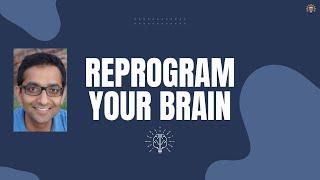 REPROGRAM YOUR BRAIN